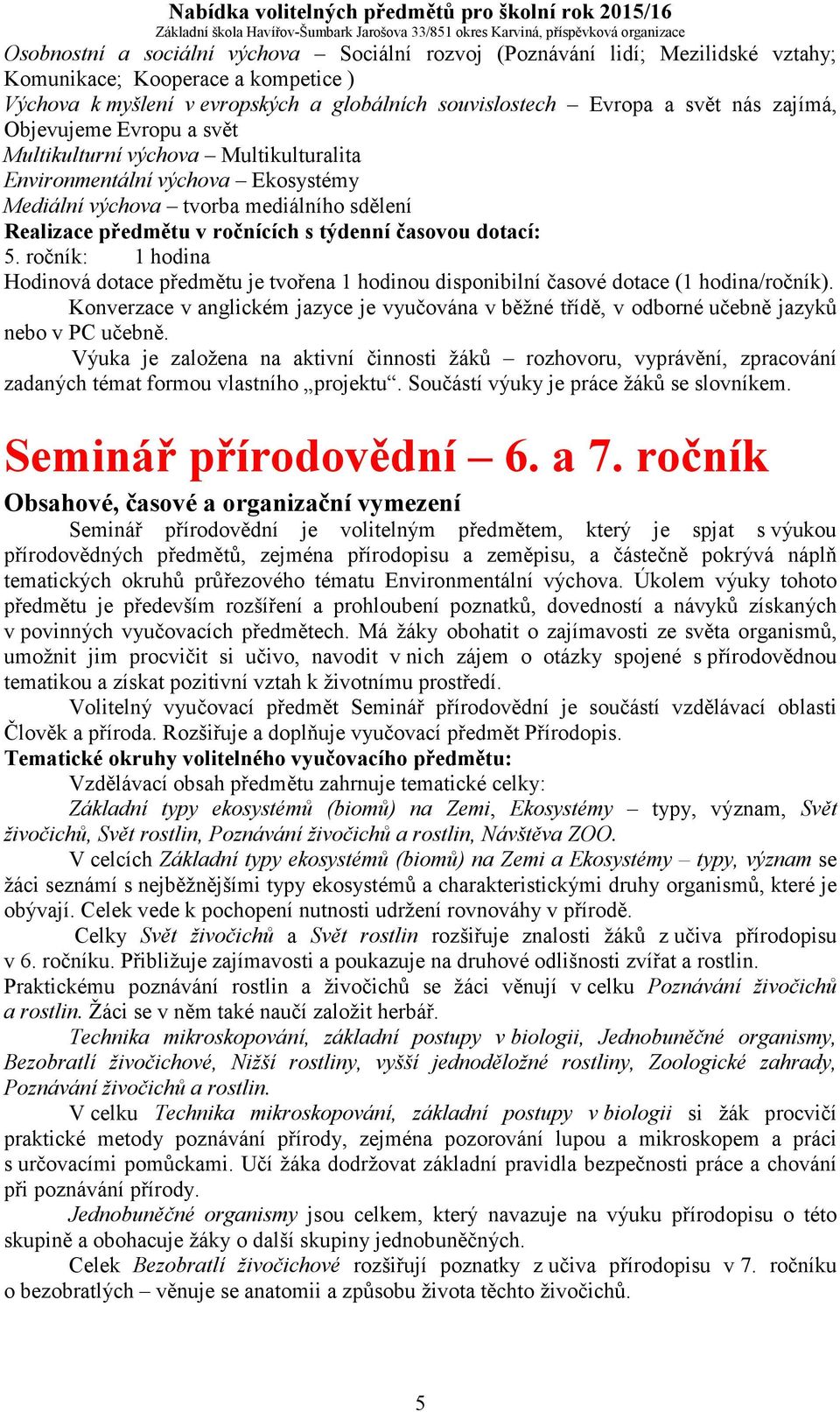 Nabídka volitelných předmětů pro školní rok 2015/16
Základní škola Havířov-Šumbark Jarošova 33/851 okres Karviná, příspěvková organizace

Osobnostní a sociální výchova – Sociální rozvoj (Poznávání lidí; Mezilidské vztahy; Komunikace; Kooperace a kompetice )
Výchova k myšlení v evropských a globálních souvislostech – Evropa a svět nás zajímá, Objevujeme Evropu a svět
Multikulturní výchova – Multikulturalita
Environmentální výchova – Ekosystémy
Mediální výchova – tvorba mediálního sdělení
Realizace předmětu v ročnících s týdenní časovou dotací:
5. ročník: 1 hodina
Hodinová dotace předmětu je tvořena 1 hodinou disponibilní časové dotace (1 hodina/ročník).
Konverzace v anglickém jazyce je vyučována v běžné třídě, v odborné učebně jazyků nebo v PC učebně.
Výuka je založena na aktivní činnosti žáků – rozhovoru, vyprávění, zpracování zadaných témat formou vlastního „projektu“. Součástí výuky je práce žáků se slovníkem.

Seminář přírodovědní – 6. a 7. ročník

Obsahové, časové a organizační vymezení
Seminář přírodovědní je volitelným předmětem, který je spjat s výukou přírodovědných předmětů, zejména přírodopisu a zeměpisu, a částečně pokrývá náplň tematických okruhů průřezového tématu Environmentální výchova. Úkolem výuky tohoto předmětu je především rozšíření a prohloubení poznatků, dovedností a návyků získaných v povinných vyučovacích předmětech. Má žáky obohatit o zajímavosti ze světa organismů, umožnit jim procvičit si učivo, navodit v nich zájem o otázky spojené s přírodovědnou tematikou a získat pozitivní vztah k životnímu prostředí.
Volitelný vyučovací předmět Seminář přírodovědní je součástí vzdělávací oblasti Člověk a příroda. Rozšiřuje a doplňuje vyučovací předmět Přírodopis.
Tematické okruhy volitelného vyučovacího předmětu:
Vzdělávací obsah předmětu zahrnuje tematické celky:
Základní typy ekosystémů (biomů) na Zemi, Ekosystémy – typy, význam, Svět živočichů, Svět rostlin, Poznávání živočichů a rostlin, Návštěva ZOO.
V celcích Základní typy ekosystémů (biomů) na Zemi a Ekosystémy – typy, význam se žáci seznámí s nejběžnějšími typy ekosystémů a charakteristickými druhy organismů, které je obývají. Celek vede k pochopení nutnosti udržení rovnováhy v přírodě.
Celky Svět živočichů a Svět rostlin rozšiřuje znalosti žáků z učiva přírodopisu v 6. ročníku. Přibližuje zajímavosti a poukazuje na druhové odlišnosti zvířat a rostlin. Praktickému poznávání rostlin a živočichů se žáci věnují v celku Poznávání živočichů a rostlin. Žáci se v něm také naučí založit herbář.
Technika mikroskopování, základní postupy v biologii, Jednobuněčné organismy, Bezobratlí živočichové, Nižší rostliny, vyšší jednoděložné rostliny, Zoologické zahrady, Poznávání živočichů a rostlin.
V celku Technika mikroskopování, základní postupy v biologii si žák procvičí praktické metody poznávání přírody, zejména pozorování lupou a mikroskopem a práci s určovacími pomůckami. Učí žáka dodržovat základní pravidla bezpečnosti práce a chování při poznávání přírody.
Jednobuněčné organismy jsou celkem, který navazuje na výuku přírodopisu o této skupině a obohacuje žáky o další skupiny jednobuněčných.
Celek Bezobratlí živočichové rozšiřují poznatky z učiva přírodopisu v 7. ročníku o bezobratlých – věnuje se anatomii a způsobu života těchto živočichů.

5